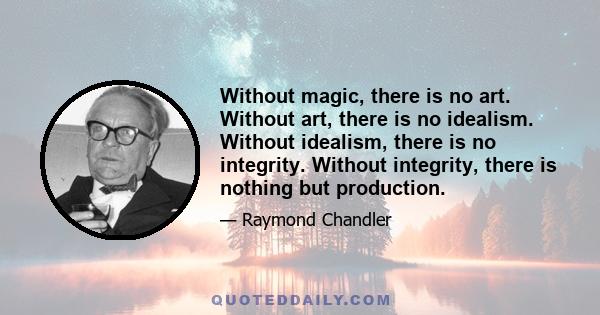 Without magic, there is no art. Without art, there is no idealism. Without idealism, there is no integrity. Without integrity, there is nothing but production.

— Raymond Chandler

QUOTEDDAILY.COM